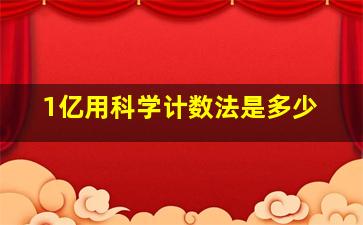 1亿用科学计数法是多少